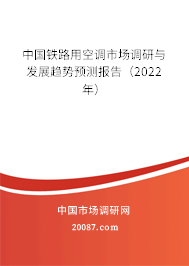 中国铁路用空调市场调研与发展趋势预测报告（2022年）

中国市场调研网

20087.com